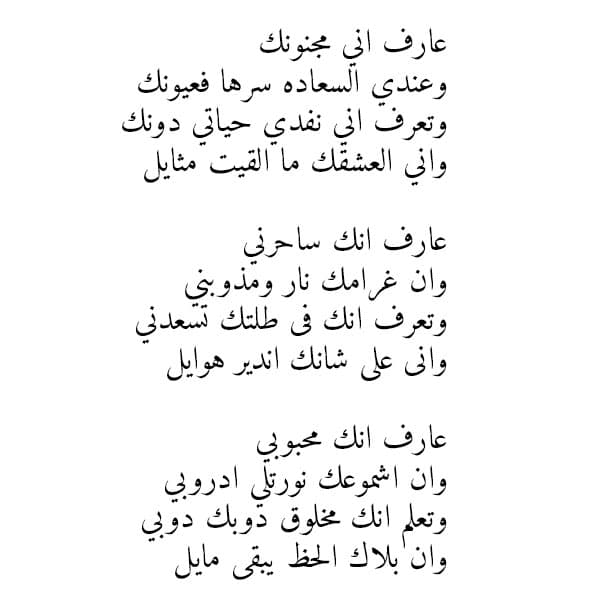 عارف اني مجنونك
وعندي السعاده سرها فعيونك
وتعرف اني نفدي حياتي دونك
واني العشقك ما القيت مثايل

عارف انك ساحرني
وان غرامك نار ومذوبني
وتعرف انك فى طلتك تسعدني
وانى على شانك اندير هوايل

عارف انك محبوبي
وان اشموعك نورتلي ادروبي
وتعلم انك مخلوق ذوبك دوبي
وان بلاك الحظ يبقى مايل